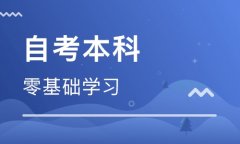 自考本科

零基础学习